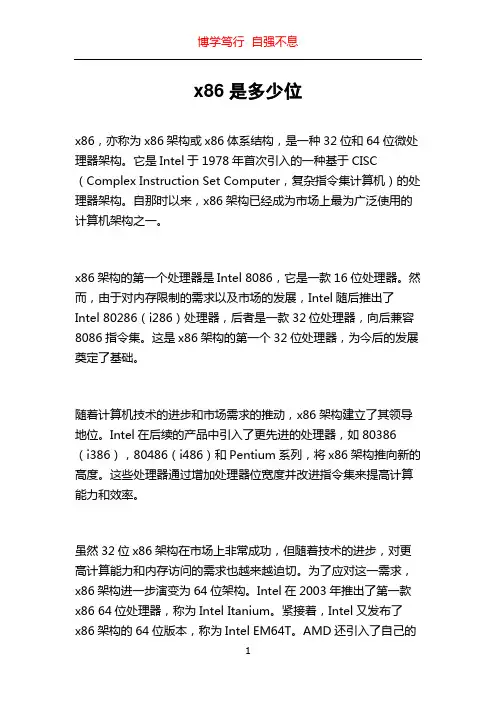 博学笃行 自强不息

x86 是多少位

x86，亦称为 x86 架构或 x86 体系结构，是一种 32 位和 64 位微处理器架构。它是 Intel 于 1978 年首次引入的一种基于 CISC（Complex Instruction Set Computer，复杂指令集计算机）的处理器架构。自那时以来，x86 架构已经成为市场上最为广泛使用的计算机架构之一。

x86 架构的第一个处理器是 Intel 8086，它是一款 16 位处理器。然而，由于对内存限制的需求以及市场的发展，Intel 随后推出了 Intel 80286（i286）处理器，后者是一款 32 位处理器，向后兼容 8086 指令集。这是 x86 架构的第一个 32 位处理器，为今后的发展奠定了基础。

随着计算机技术的进步和市场需求的推动，x86 架构建立了其领导地位。Intel 在后续的产品中引入了更先进的处理器，如 80386（i386），80486（i486）和 Pentium 系列，将 x86 架构推向新的高度。这些处理器通过增加处理器位宽度并改进指令集来提高计算能力和效率。

虽然 32 位 x86 架构在市场上非常成功，但随着技术的进步，对更高计算能力和内存访问的需求也越来越迫切。为了应对这一需求，x86 架构进一步演变为 64 位架构。Intel 在 2003 年推出了第一款 x86 64 位处理器，称为 Intel Itanium。紧接着，Intel 又发布了 x86 架构的 64 位版本，称为 Intel EM64T。AMD 还引入了自己的

1